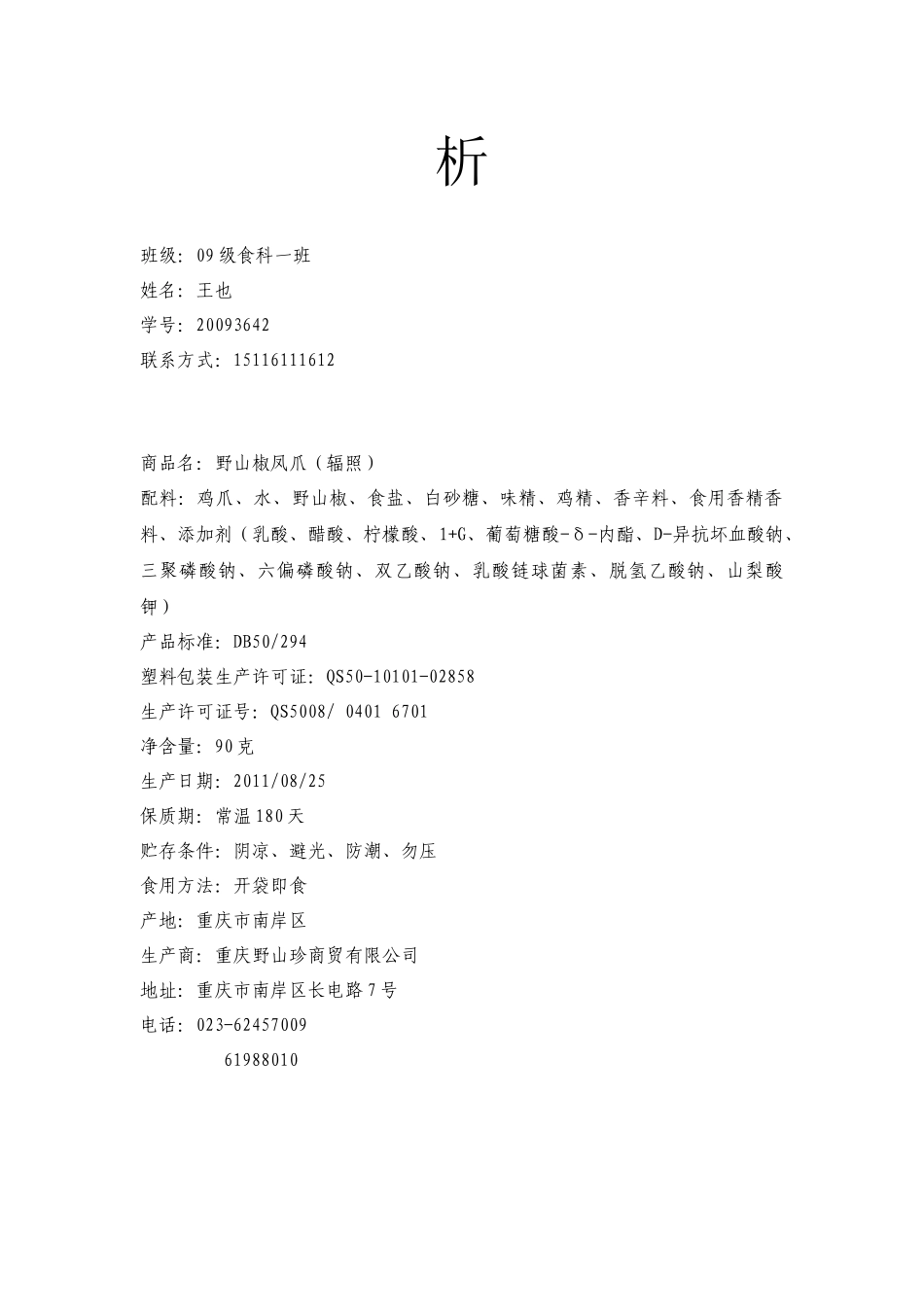 析

班级：09级食科一班
姓名：王也
学号：20093642
联系方式：15116111612

商品名：野山椒凤爪（辐照）
配料：鸡爪、水、野山椒、食盐、白砂糖、味精、鸡精、香辛料、食用香精香料、添加剂（乳酸、醋酸、柠檬酸、1+G、葡萄糖酸-δ-内酯、D-异抗坏血酸钠、三聚磷酸钠、六偏磷酸钠、双乙酸钠、乳酸链球菌素、脱氢乙酸钠、山梨酸钾）
产品标准：DB50/294
塑料包装生产许可证：QS50-10101-02858
生产许可证号：QS5008/ 0401 6701
净含量：90克
生产日期：2011/08/25
保质期：常温180天
贮存条件：阴凉、避光、防潮、勿压
食用方法：开袋即食
产地：重庆市南岸区
生产商：重庆野山珍商贸有限公司
地址：重庆市南岸区长电路7号
电话：023-62457009
61988010